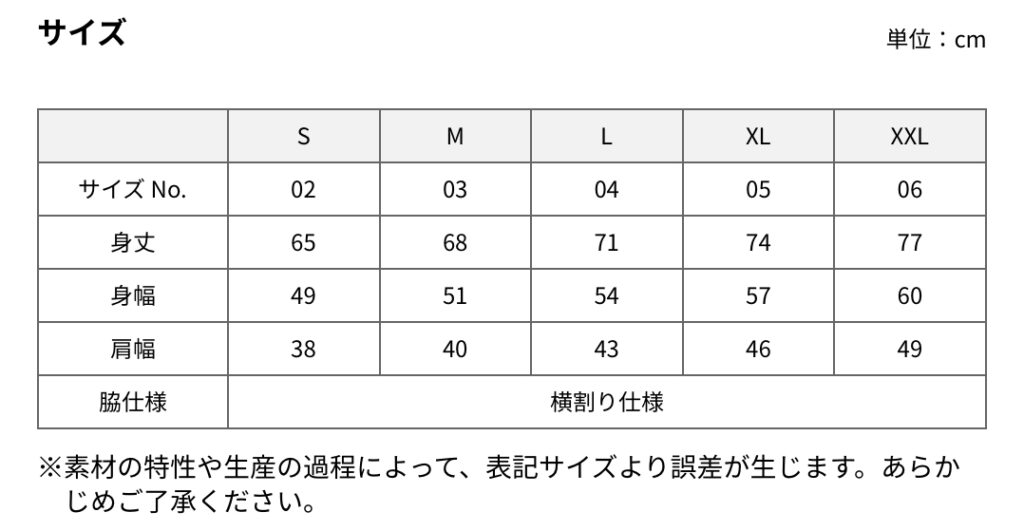 サイズ

単位：cm

|  | S | M | L | XL | XXL |
|---|---|---|---|---|---|
| サイズ No. | 02 | 03 | 04 | 05 | 06 |
| 身丈 | 65 | 68 | 71 | 74 | 77 |
| 身幅 | 49 | 51 | 54 | 57 | 60 |
| 肩幅 | 38 | 40 | 43 | 46 | 49 |
| 脇仕様 | 横割り仕様 | | | | |

※素材の特性や生産の過程によって、表記サイズより誤差が生じます。あらかじめご了承ください。